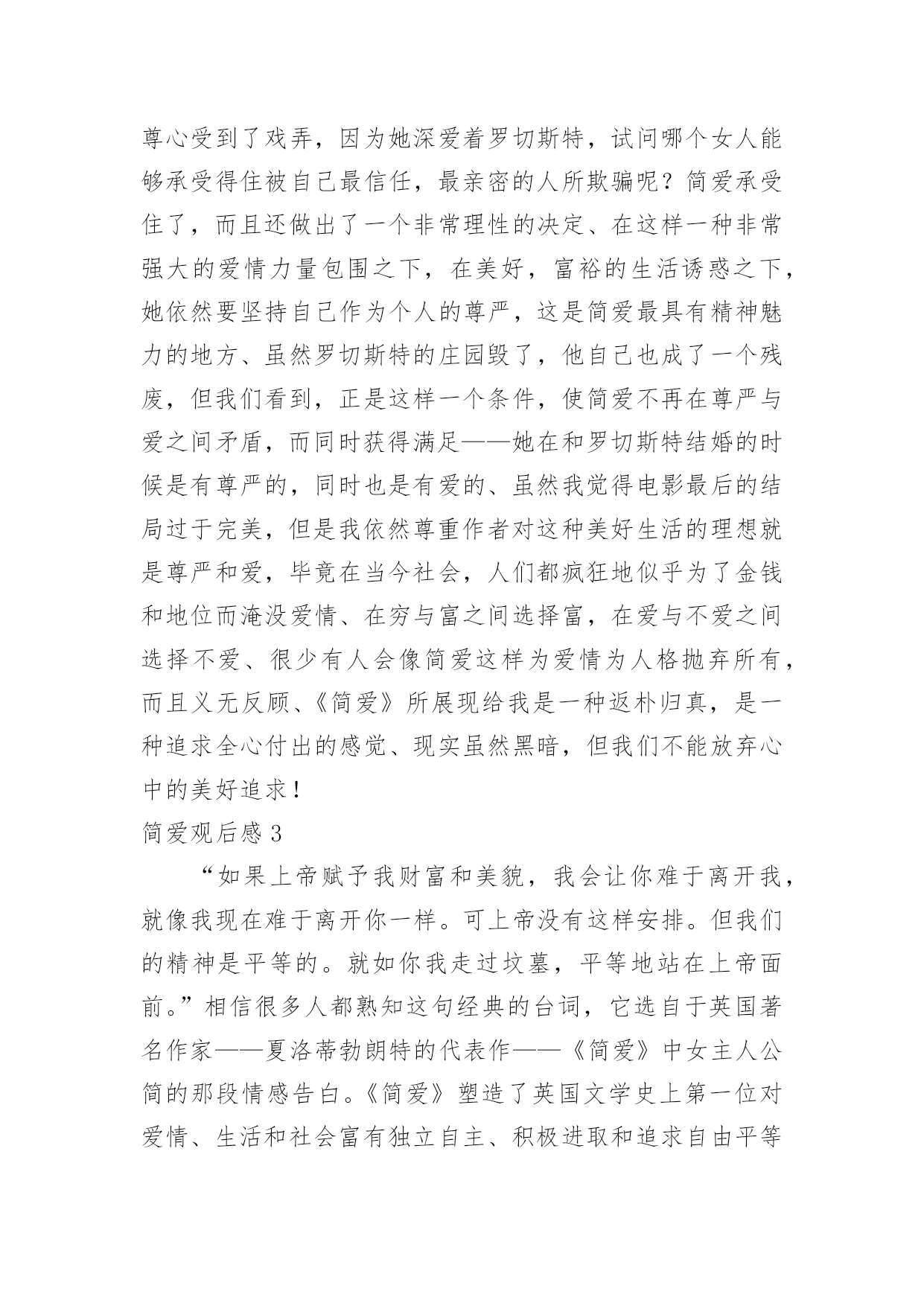 尊心受到了戏弄，因为她深爱着罗切斯特，试问哪个女人能够承受得住被自己最信任，最亲密的人所欺骗呢？简爱承受住了，而且还做出了一个非常理性的决定、在这样一种非常强大的爱情力量包围之下，在美好，富裕的生活诱惑之下，她依然要坚持自己作为个人的尊严，这是简爱最具有精神魅力的地方、虽然罗切斯特的庄园毁了，他自己也成了一个残废，但我们看到，正是这样一个条件，使简爱不再在尊严与爱之间矛盾，而同时获得满足——她在和罗切斯特结婚的时候是有尊严的，同时也是有爱的、虽然我觉得电影最后的结局过于完美，但是我依然尊重作者对这种美好生活的理想就是尊严和爱，毕竟在当今社会，人们都疯狂地似乎为了金钱和地位而淹没爱情、在穷与富之间选择富，在爱与不爱之间选择不爱、很少有人会像简爱这样为爱情为人格抛弃所有，而且义无反顾、《简爱》所展现给我是一种返朴归真，是一种追求全心付出的感觉、现实虽然黑暗，但我们不能放弃心中的美好追求！

简爱观后感 3

“如果上帝赋予我财富和美貌，我会让你难于离开我，就像我现在难于离开你一样。可上帝没有这样安排。但我们的精神是平等的。就如你我走过坟墓，平等地站在上帝面前。”相信很多人都熟知这句经典的台词，它选自于英国著名作家——夏洛蒂勃朗特的代表作——《简爱》中女主人公简的那段情感告白。《简爱》塑造了英国文学史上第一位对爱情、生活和社会富有独立自主、积极进取和追求自由平等